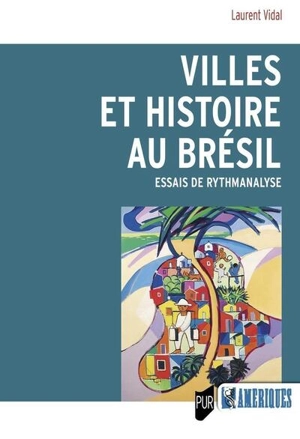 Laurent Vidal

VILLES ET HISTOIRE AU BRÉSIL

ESSAIS DE RYTHMANALYSE

PUR

AMERIQUES